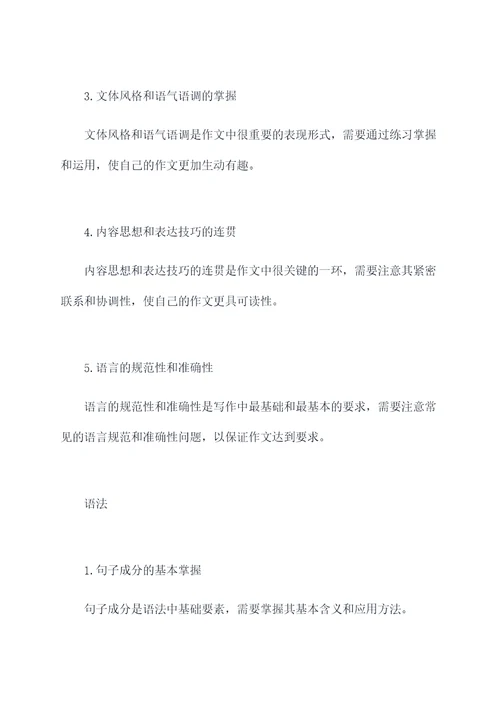 3. 文体风格和语气语调的掌握

文体风格和语气语调是作文中很重要的表现形式，需要通过练习掌握和运用，使自己的作文更加生动有趣。

4. 内容思想和表达技巧的连贯

内容思想和表达技巧的连贯是作文中很关键的一环，需要注意其紧密联系和协调性，使自己的作文更具可读性。

5. 语言的规范性和准确性

语言的规范性和准确性是写作中最基础和最基本的要求，需要注意常见的语言规范和准确性问题，以保证作文达到要求。

语法

1. 句子成分的基本掌握

句子成分是语法中基础要素，需要掌握其基本含义和应用方法。